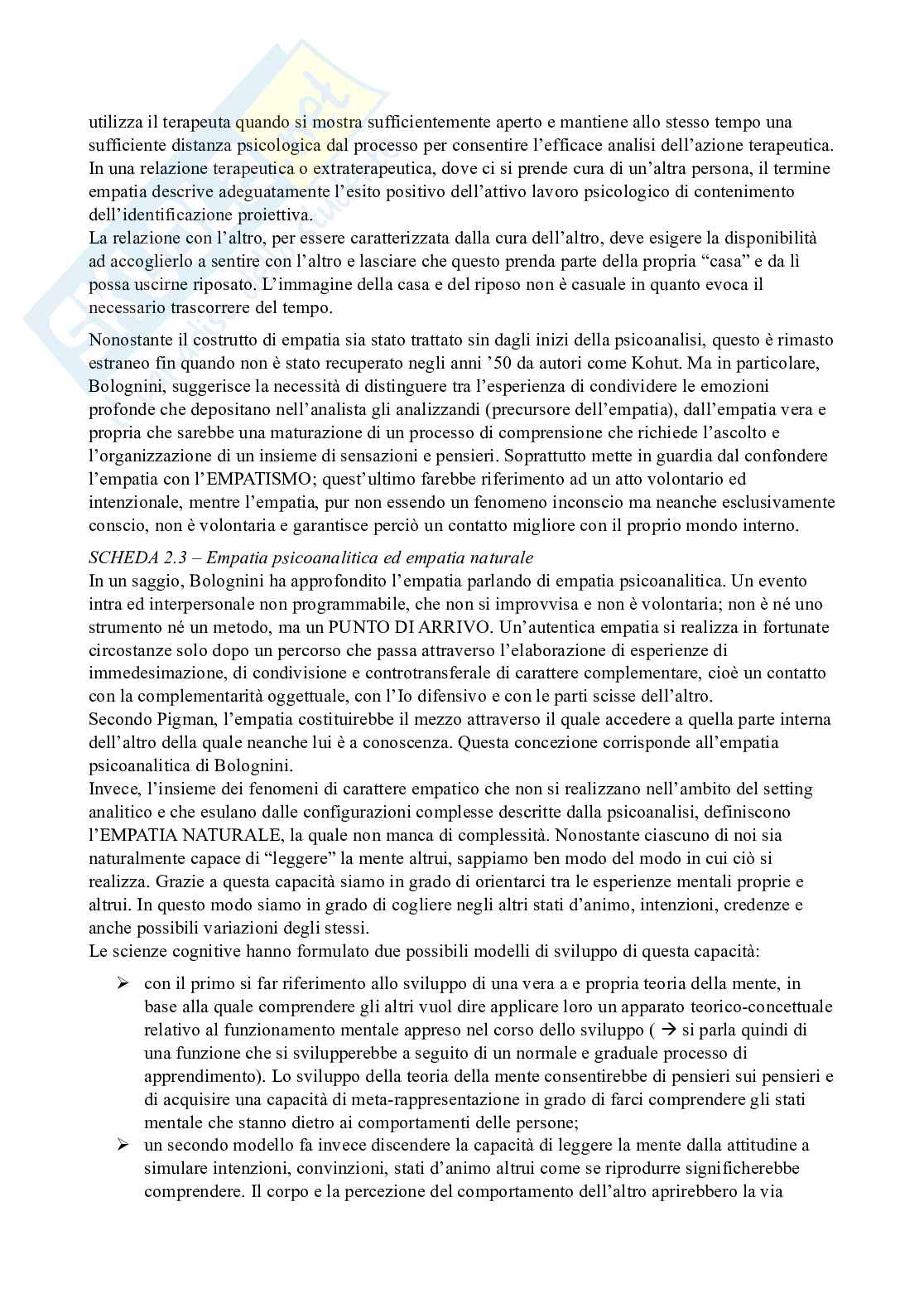 utilizza il terapeuta quando si mostra sufficientemente aperto e mantiene allo stesso tempo una sufficiente distanza psicologica dal processo per consentire l'efficace analisi dell'azione terapeutica. In una relazione terapeutica o extraterapeutica, dove ci si prende cura di un'altra persona, il termine empatia descrive adeguatamente l'esito positivo dell'attivo lavoro psicologico di contenimento dell'identificazione proiettiva.
La relazione con l'altro, per essere caratterizzata dalla cura dell'altro, deve esigere la disponibilità ad accoglierlo a sentire con l'altro e lasciare che questo prenda parte della propria "casa" e da lì possa uscirne riposato. L'immagine della casa e del riposo non è casuale in quanto evoca il necessario trascorrere del tempo.

Nonostante il costrutto di empatia sia stato trattato sin dagli inizi della psicoanalisi, questo è rimasto estraneo fin quando non è stato recuperato negli anni '50 da autori come Kohut. Ma in particolare, Bolognini, suggerisce la necessità di distinguere tra l'esperienza di condividere le emozioni profonde che depositano nell'analista gli analizzandi (precursore dell'empatia), dall'empatia vera e propria che sarebbe una maturazione di un processo di comprensione che richiede l'ascolto e l'organizzazione di un insieme di sensazioni e pensieri. Soprattutto mette in guardia dal confondere l'empatia con l'EMPATISMO; quest'ultimo farebbe riferimento ad un atto volontario ed intenzionale, mentre l'empatia, pur non essendo un fenomeno inconscio ma neanche esclusivamente conscio, non è volontaria e garantisce perciò un contatto migliore con il proprio mondo interno.

SCHEDA 2.3 – Empatia psicoanalitica ed empatia naturale
In un saggio, Bolognini ha approfondito l'empatia parlando di empatia psicoanalitica. Un evento intra ed interpersonale non programmabile, che non si improvvisa e non è volontaria; non è né uno strumento né un metodo, ma un PUNTO DI ARRIVO. Un'autentica empatia si realizza in fortunate circostanze solo dopo un percorso che passa attraverso l'elaborazione di esperienze di immedesimazione, di condivisione e controtransferale di carattere complementare, cioè un contatto con la complementarità oggettuale, con l'Io difensivo e con le parti scisse dell'altro.
Secondo Pigman, l'empatia costituirebbe il mezzo attraverso il quale accedere a quella parte interna dell'altro della quale neanche lui è a conoscenza. Questa concezione corrisponde all'empatia psicoanalitica di Bolognini.
Invece, l'insieme dei fenomeni di carattere empatico che non si realizzano nell'ambito del setting analitico e che esulano dalle configurazioni complesse descritte dalla psicoanalisi, definiscono l'EMPATIA NATURALE, la quale non manca di complessità. Nonostante ciascuno di noi sia naturalmente capace di "leggere" la mente altrui, sappiamo ben modo del modo in cui ciò si realizza. Grazie a questa capacità siamo in grado di orientarci tra le esperienze mentali proprie e altrui. In questo modo siamo in grado di cogliere negli altri stati d'animo, intenzioni, credenze e anche possibili variazioni degli stessi.
Le scienze cognitive hanno formulato due possibili modelli di sviluppo di questa capacità:

➢ con il primo si far riferimento allo sviluppo di una vera a e propria teoria della mente, in base alla quale comprendere gli altri vuol dire applicare loro un apparato teorico-concettuale relativo al funzionamento mentale appreso nel corso dello sviluppo ( → si parla quindi di una funzione che si svilupperebbe a seguito di un normale e graduale processo di apprendimento). Lo sviluppo della teoria della mente consentirebbe di pensieri sui pensieri e di acquisire una capacità di meta-rappresentazione in grado di farci comprendere gli stati mentale che stanno dietro ai comportamenti delle persone;
➢ un secondo modello fa invece discendere la capacità di leggere la mente dalla attitudine a simulare intenzioni, convinzioni, stati d'animo altrui come se riprodurre significherebbe comprendere. Il corpo e la percezione del comportamento dell'altro aprirebbero la via